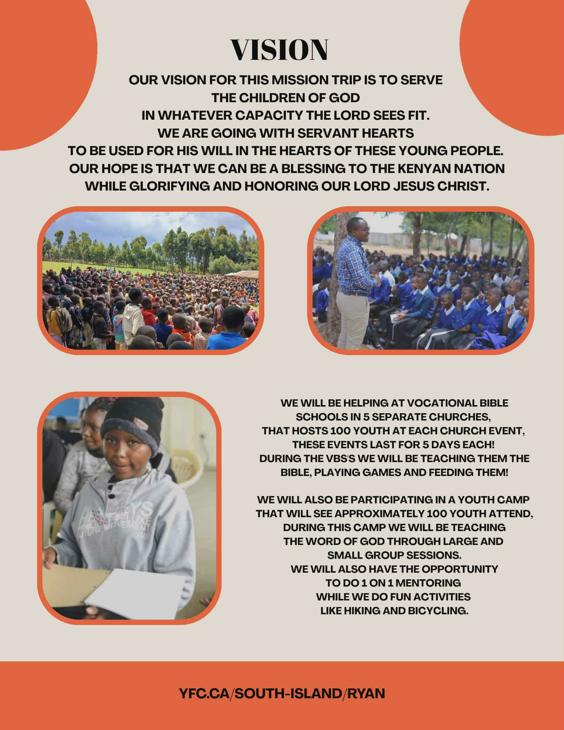 VISION

OUR VISION FOR THIS MISSION TRIP IS TO SERVE THE CHILDREN OF GOD IN WHATEVER CAPACITY THE LORD SEES FIT. WE ARE GOING WITH SERVANT HEARTS TO BE USED FOR HIS WILL IN THE HEARTS OF THESE YOUNG PEOPLE. OUR HOPE IS THAT WE CAN BE A BLESSING TO THE KENYAN NATION WHILE GLORIFYING AND HONORING OUR LORD JESUS CHRIST.

WE WILL BE HELPING AT VOCATIONAL BIBLE SCHOOLS IN 5 SEPARATE CHURCHES, THAT HOSTS 100 YOUTH AT EACH CHURCH EVENT, THESE EVENTS LAST FOR 5 DAYS EACH! DURING THE VBS'S WE WILL BE TEACHING THEM THE BIBLE, PLAYING GAMES AND FEEDING THEM!

WE WILL ALSO BE PARTICIPATING IN A YOUTH CAMP THAT WILL SEE APPROXIMATELY 100 YOUTH ATTEND, DURING THIS CAMP WE WILL BE TEACHING THE WORD OF GOD THROUGH LARGE AND SMALL GROUP SESSIONS. WE WILL ALSO HAVE THE OPPORTUNITY TO DO 1 ON 1 MENTORING WHILE WE DO FUN ACTIVITIES LIKE HIKING AND BICYCLING.

YFC.CA/SOUTH-ISLAND/RYAN